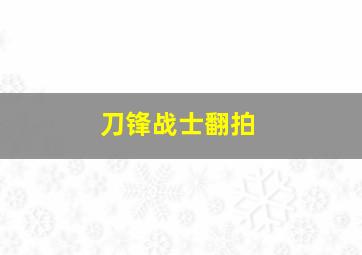 刀锋战士翻拍